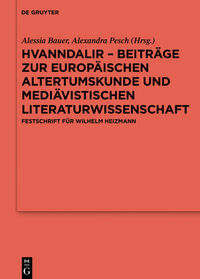 DE GRUYTER

Alessia Bauer, Alexandra Pesch (Hrsg.)

HVANNDALIR – BEITRÄGE ZUR EUROPÄISCHEN ALTERTUMSKUNDE UND MEDIÄVISTISCHEN LITERATURWISSENSCHAFT

FESTSCHRIFT FÜR WILHELM HEIZMANN

DE G